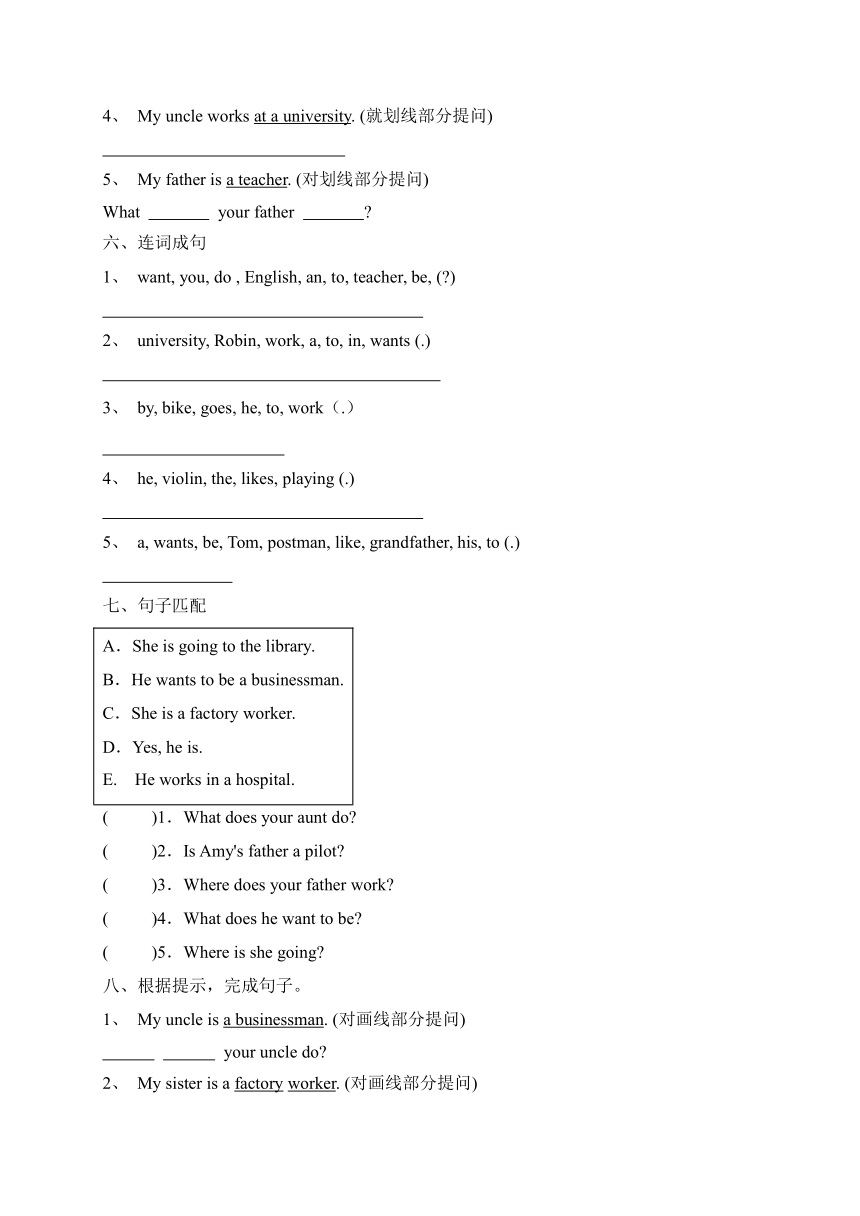 4、 My uncle works at a university. (就划线部分提问)

____________________________

5、 My father is a teacher. (对划线部分提问)

What _______ your father _______?

六、连词成句

1、 want, you, do , English, an, to, teacher, be, (?)

_____________________________________

2、 university, Robin, work, a, to, in, wants (.)

_______________________________________

3、 by, bike, goes, he, to, work（.）

_____________________

4、 he, violin, the, likes, playing (.)

_____________________________________

5、 a, wants, be, Tom, postman, like, grandfather, his, to (.)

_______________

七、句子匹配

A．She is going to the library.

B．He wants to be a businessman.

C．She is a factory worker.

D．Yes, he is.

E. He works in a hospital.

(　　)1．What does your aunt do?

(　　)2．Is Amy's father a pilot?

(　　)3．Where does your father work?

(　　)4．What does he want to be?

(　　)5．Where is she going?

八、根据提示，完成句子。

1、 My uncle is a businessman. (对画线部分提问)

______ ______ your uncle do?

2、 My sister is a factory worker. (对画线部分提问)